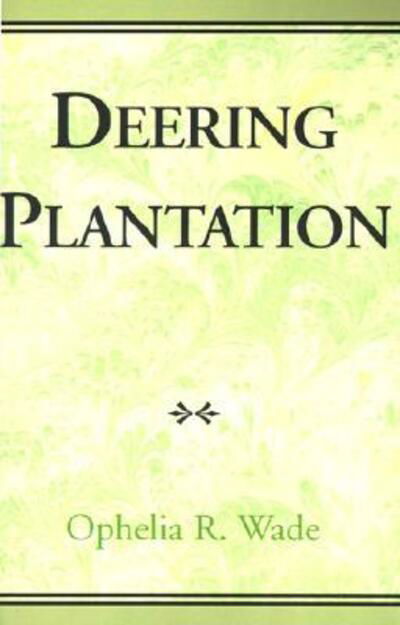 DEERING PLANTATION

Ophelia R. Wade